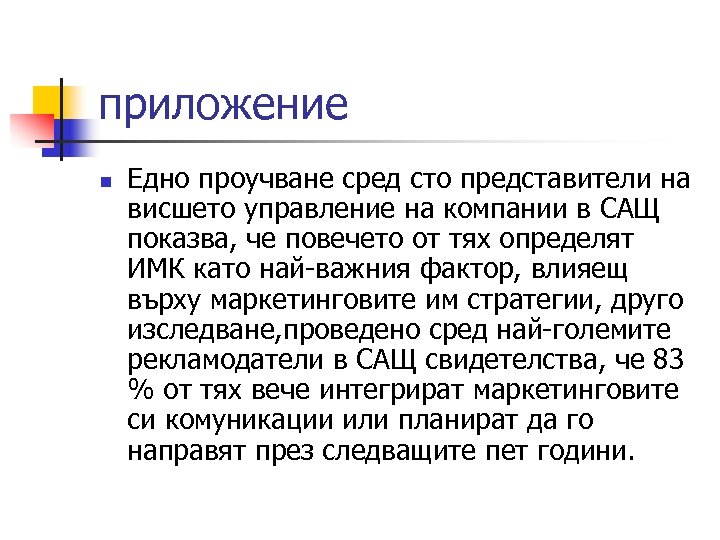 приложение

Едно проучване сред сто представители на висшето управление на компании в САЩ показва, че повечето от тях определят ИМК като най-важния фактор, влияещ върху маркетинговите им стратегии, друго изследване,проведено сред най-големите рекламодатели в САЩ свидетелства, че 83 % от тях вече интегрират маркетинговите си комуникации или планират да го направят през следващите пет години.